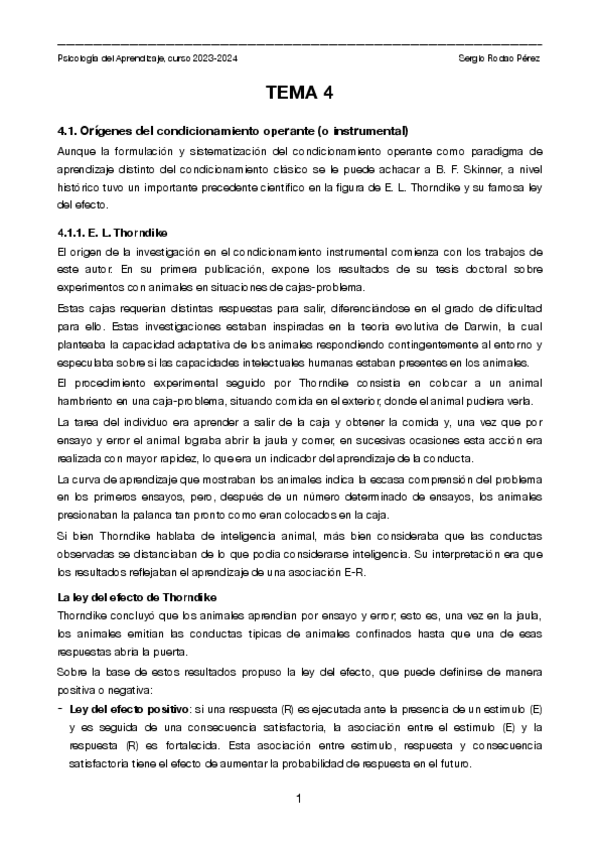 Psicología del Aprendizaje, curso 2023-2024 Sergio Rodao Pérez

TEMA 4

4.1. Orígenes del condicionamiento operante (o instrumental)

Aunque la formulación y sistematización del condicionamiento operante como paradigma de aprendizaje distinto del condicionamiento clásico se le puede achacar a B. F. Skinner, a nivel histórico tuvo un importante precedente científico en la figura de E. L. Thorndike y su famosa ley del efecto.

4.1.1. E. L. Thorndike

El origen de la investigación en el condicionamiento instrumental comienza con los trabajos de este autor. En su primera publicación, expone los resultados de su tesis doctoral sobre experimentos con animales en situaciones de cajas-problema.

Estas cajas requerían distintas respuestas para salir, diferenciándose en el grado de dificultad para ello. Estas investigaciones estaban inspiradas en la teoría evolutiva de Darwin, la cual planteaba la capacidad adaptativa de los animales respondiendo contingentemente al entorno y especulaba sobre si las capacidades intelectuales humanas estaban presentes en los animales.

El procedimiento experimental seguido por Thorndike consistía en colocar a un animal hambriento en una caja-problema, situando comida en el exterior, donde el animal pudiera verla.

La tarea del individuo era aprender a salir de la caja y obtener la comida y, una vez que por ensayo y error el animal lograba abrir la jaula y comer, en sucesivas ocasiones esta acción era realizada con mayor rapidez, lo que era un indicador del aprendizaje de la conducta.

La curva de aprendizaje que mostraban los animales indica la escasa comprensión del problema en los primeros ensayos, pero, después de un número determinado de ensayos, los animales presionaban la palanca tan pronto como eran colocados en la caja.

Si bien Thorndike hablaba de inteligencia animal, más bien consideraba que las conductas observadas se distanciaban de lo que podía considerarse inteligencia. Su interpretación era que los resultados reflejaban el aprendizaje de una asociación E-R.

La ley del efecto de Thorndike

Thorndike concluyó que los animales aprendían por ensayo y error; esto es, una vez en la jaula, los animales emitían las conductas típicas de animales confinados hasta que una de esas respuestas abría la puerta.

Sobre la base de estos resultados propuso la ley del efecto, que puede definirse de manera positiva o negativa:

- Ley del efecto positivo: si una respuesta (R) es ejecutada ante la presencia de un estímulo (E) y es seguida de una consecuencia satisfactoria, la asociación entre el estímulo (E) y la respuesta (R) es fortalecida. Esta asociación entre estímulo, respuesta y consecuencia satisfactoria tiene el efecto de aumentar la probabilidad de respuesta en el futuro.

1